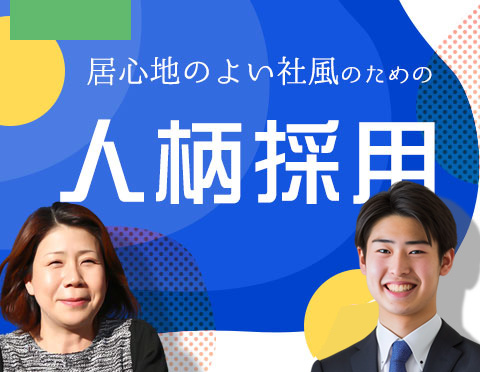 居心地のよい社風のための

人柄採用